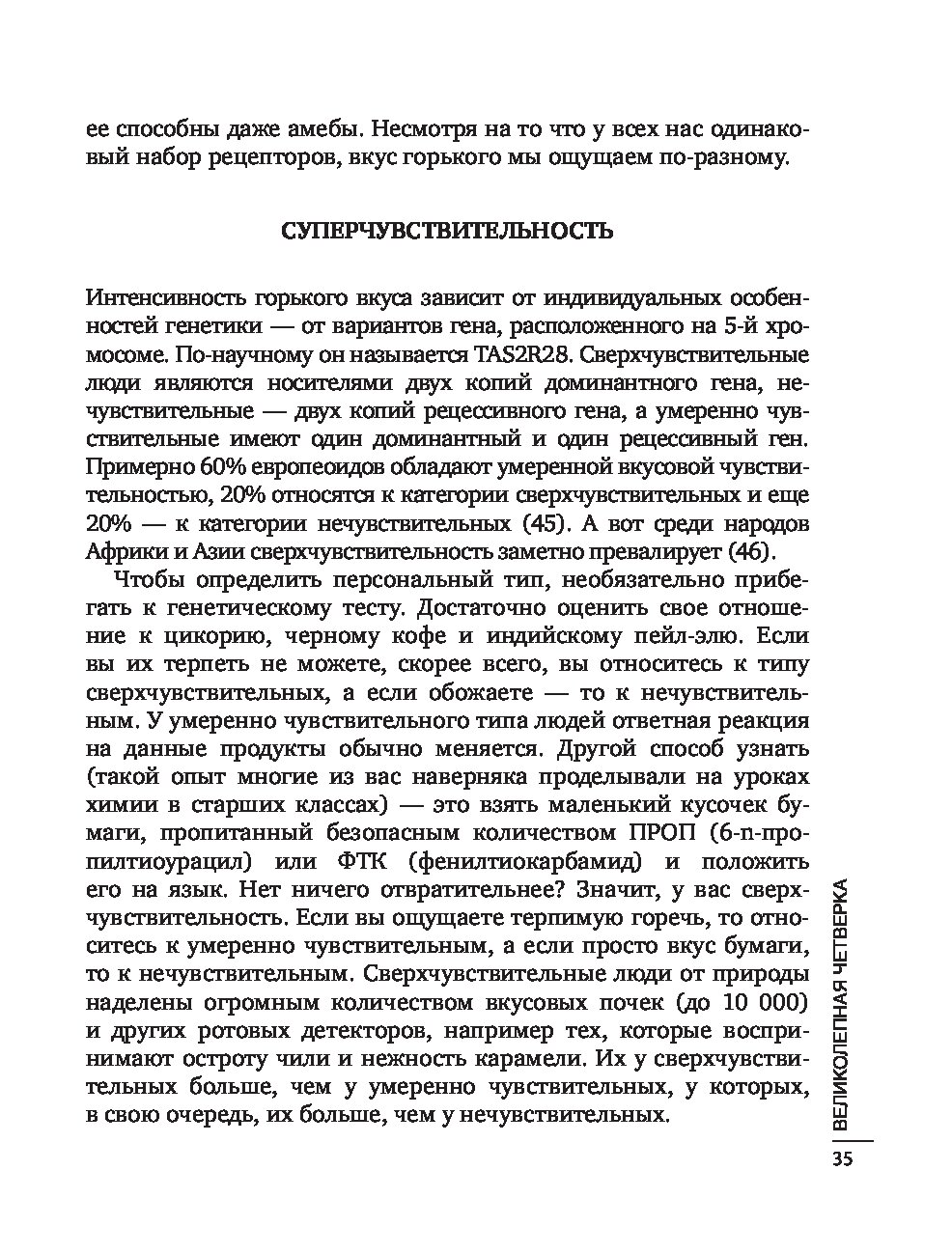 ее способны даже амебы. Несмотря на то что у всех нас одинаковый набор рецепторов, вкус горького мы ощущаем по-разному.

СУПЕРЧУВСТВИТЕЛЬНОСТЬ

Интенсивность горького вкуса зависит от индивидуальных особенностей генетики — от вариантов гена, расположенного на 5-й хромосоме. По-научному он называется TAS2R28. Сверхчувствительные люди являются носителями двух копий доминантного гена, нечувствительные — двух копий рецессивного гена, а умеренно чувствительные имеют один доминантный и один рецессивный ген. Примерно 60% европеоидов обладают умеренной вкусовой чувствительностью, 20% относятся к категории сверхчувствительных и еще 20% — к категории нечувствительных (45). А вот среди народов Африки и Азии сверхчувствительность заметно превалирует (46).

Чтобы определить персональный тип, необязательно прибегать к генетическому тесту. Достаточно оценить свое отношение к цикорию, черному кофе и индийскому пейл-элю. Если вы их терпеть не можете, скорее всего, вы относитесь к типу сверхчувствительных, а если обожаете — то к нечувствительным. У умеренно чувствительного типа людей ответная реакция на данные продукты обычно меняется. Другой способ узнать (такой опыт многие из вас наверняка проделывали на уроках химии в старших классах) — это взять маленький кусочек бумаги, пропитанный безопасным количеством ПРОП (6-n-пропилтиоурацил) или ФТК (фенилтиокарбамид) и положить его на язык. Нет ничего отвратительнее? Значит, у вас сверхчувствительность. Если вы ощущаете терпимую горечь, то относитесь к умеренно чувствительным, а если просто вкус бумаги, то к нечувствительным. Сверхчувствительные люди от природы наделены огромным количеством вкусовых почек (до 10 000) и других ротовых детекторов, например тех, которые воспринимают остроту чили и нежность карамели. Их у сверхчувствительных больше, чем у умеренно чувствительных, у которых, в свою очередь, их больше, чем у нечувствительных.

ВЕЛИКОЛЕПНАЯ ЧЕТВЕРКА

35